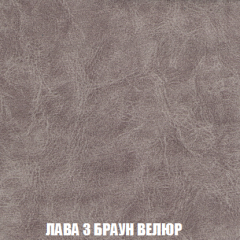 ЛАВА 3 БРАУН ВЕЛЮР